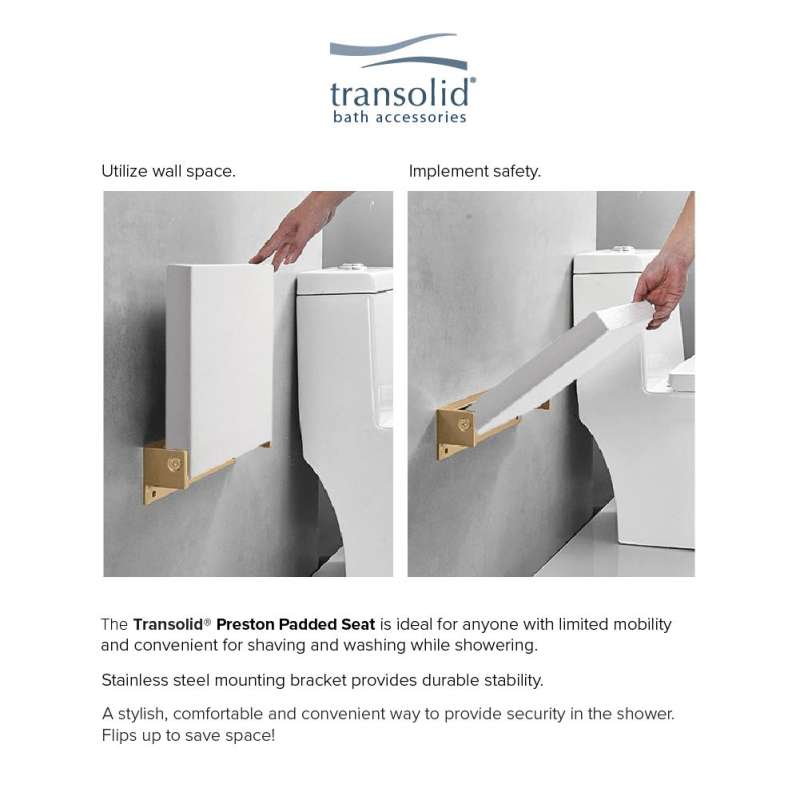 transolid®
bath accessories

Utilize wall space.

Implement safety.

The Transolid® Preston Padded Seat is ideal for anyone with limited mobility and convenient for shaving and washing while showering.

Stainless steel mounting bracket provides durable stability.

A stylish, comfortable and convenient way to provide security in the shower. Flips up to save space!